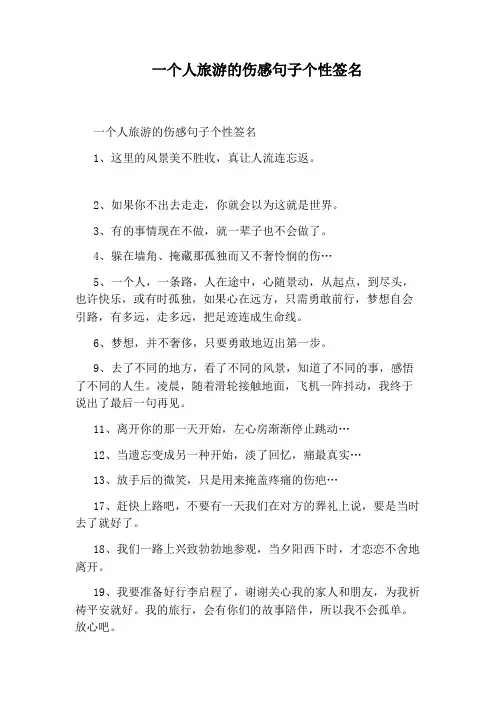 一个人旅游的伤感句子个性签名

一个人旅游的伤感句子个性签名

1、这里的风景美不胜收，真让人流连忘返。

2、如果你不出去走走，你就会以为这就是世界。

3、有的事情现在不做，就一辈子也不会做了。

4、躲在墙角、掩藏那孤独而又不奢怜悯的伤…

5、一个人，一条路，人在途中，心随景动，从起点，到尽头，也许快乐，或有时孤独，如果心在远方，只需勇敢前行，梦想自会引路，有多远，走多远，把足迹连成生命线。

6、梦想，并不奢侈，只要勇敢地迈出第一步。

9、去了不同的地方，看了不同的风景，知道了不同的事，感悟了不同的人生。凌晨，随着滑轮接触地面，飞机一阵抖动，我终于说出了最后一句再见。

11、离开你的那一天开始，左心房渐渐停止跳动…

12、当遗忘变成另一种开始，淡了回忆，痛最真实…

13、放手后的微笑，只是用来掩盖疼痛的伤疤…

17、赶快上路吧，不要有一天我们在对方的葬礼上说，要是当时去了就好了。

18、我们一路上兴致勃勃地参观，当夕阳西下时，才恋恋不舍地离开。

19、我要准备好行李启程了，谢谢关心我的家人和朋友，为我祈祷平安就好。我的旅行，会有你们的故事陪伴，所以我不会孤单。放心吧。